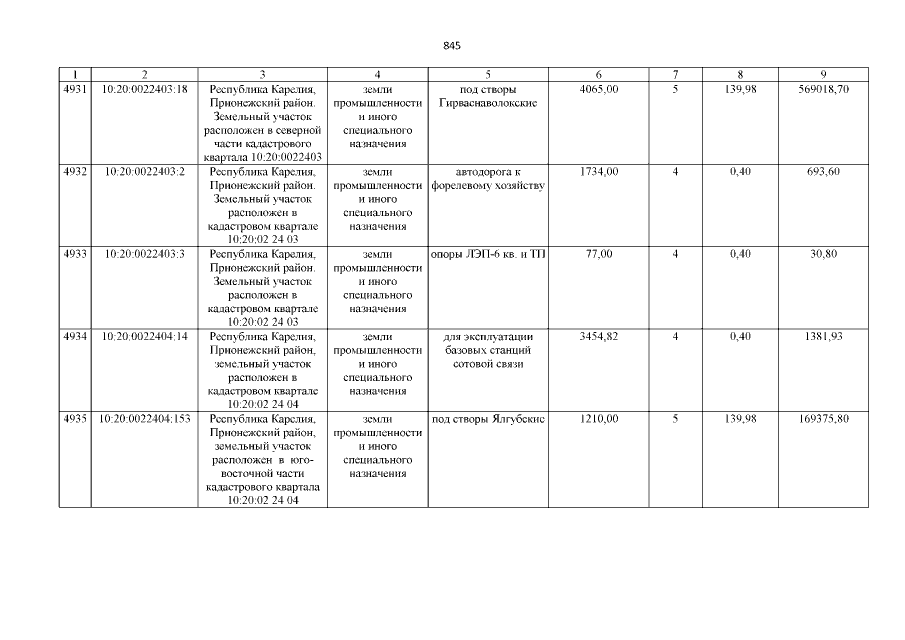 845

| 1 | 2 | 3 | 4 | 5 | 6 | 7 | 8 | 9 |
|---|---|---|---|---|---|---|---|---|
| 4931 | 10:20:0022403:18 | Республика Карелия, Прионежский район. Земельный участок расположен в северной части кадастрового квартала 10:20:0022403 | земли промышленности и иного специального назначения | под створы Гирваснаволокские | 4065,00 | 5 | 139,98 | 569018,70 |
| 4932 | 10:20:0022403:2 | Республика Карелия, Прионежский район. Земельный участок расположен в кадастровом квартале 10:20:02 24 03 | земли промышленности и иного специального назначения | автодорога к форелевому хозяйству | 1734,00 | 4 | 0,40 | 693,60 |
| 4933 | 10:20:0022403:3 | Республика Карелия, Прионежский район. Земельный участок расположен в кадастровом квартале 10:20:02 24 03 | земли промышленности и иного специального назначения | опоры ЛЭП-6 кв. и ТП | 77,00 | 4 | 0,40 | 30,80 |
| 4934 | 10:20:0022404:14 | Республика Карелия, Прионежский район, земельный участок расположен в кадастровом квартале 10:20:02 24 04 | земли промышленности и иного специального назначения | для эксплуатации базовых станций сотовой связи | 3454,82 | 4 | 0,40 | 1381,93 |
| 4935 | 10:20:0022404:153 | Республика Карелия, Прионежский район, земельный участок расположен в юго-восточной части кадастрового квартала 10:20:02 24 04 | земли промышленности и иного специального назначения | под створы Ялгубские | 1210,00 | 5 | 139,98 | 169375,80 |